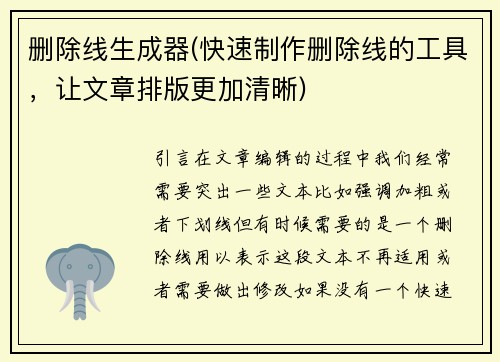 删除线生成器(快速制作删除线的工具，让文章排版更加清晰)

引言在文章编辑的过程中我们经常需要突出一些文本比如强调加粗或者下划线但有时候需要的是一个删除线用以表示这段文本不再适用或者需要做出修改如果没有一个快速